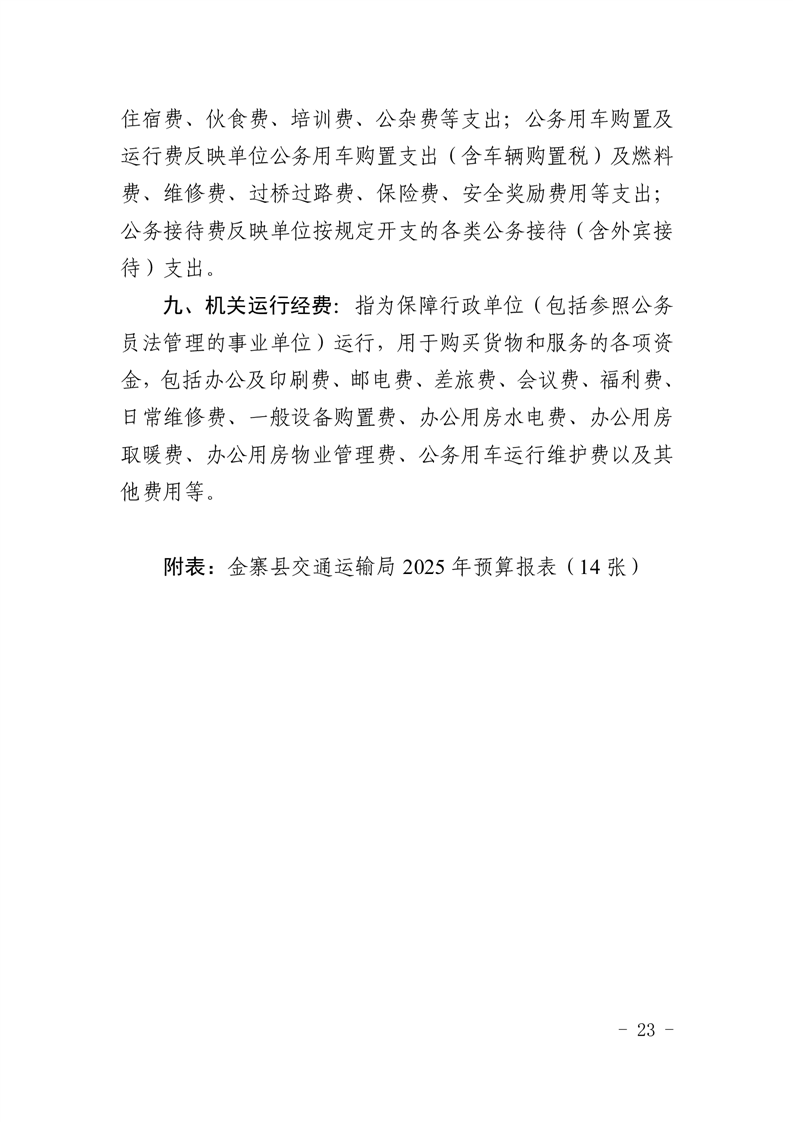 住宿费、伙食费、培训费、公杂费等支出；公务用车购置及运行费反映单位公务用车购置支出（含车辆购置税）及燃料费、维修费、过桥过路费、保险费、安全奖励费用等支出；公务接待费反映单位按规定开支的各类公务接待（含外宾接待）支出。

九、机关运行经费：指为保障行政单位（包括参照公务员法管理的事业单位）运行，用于购买货物和服务的各项资金，包括办公及印刷费、邮电费、差旅费、会议费、福利费、日常维修费、一般设备购置费、办公用房水电费、办公用房取暖费、办公用房物业管理费、公务用车运行维护费以及其他费用等。

附表：金寨县交通运输局2025年预算报表（14张）

- 23 -